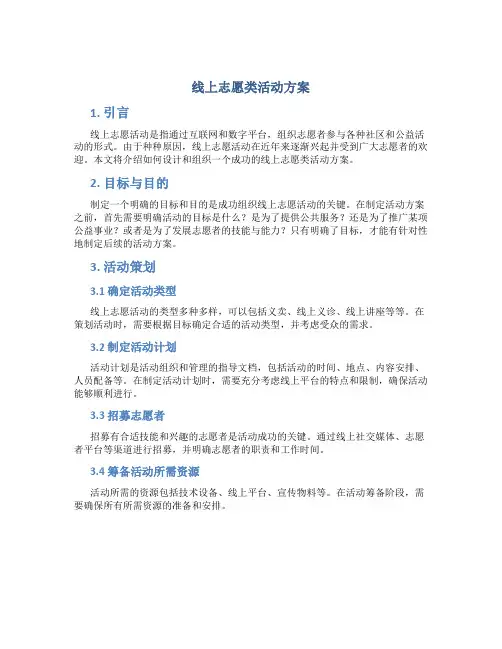 线上志愿类活动方案

1. 引言

线上志愿活动是指通过互联网和数字平台，组织志愿者参与各种社区和公益活动的形式。由于种种原因，线上志愿活动在近年来逐渐兴起并受到广大志愿者的欢迎。本文将介绍如何设计和组织一个成功的线上志愿类活动方案。

2. 目标与目的

制定一个明确的目标和目的是成功组织线上志愿活动的关键。在制定活动方案之前，首先需要明确活动的目标是什么？是为了提供公共服务？还是为了推广某项公益事业？或者是为了发展志愿者的技能与能力？只有明确了目标，才能有针对性地制定后续的活动方案。

3. 活动策划

3.1 确定活动类型

线上志愿活动的类型多种多样，可以包括义卖、线上义诊、线上讲座等等。在策划活动时，需要根据目标确定合适的活动类型，并考虑受众的需求。

3.2 制定活动计划

活动计划是活动组织和管理的指导文档，包括活动的时间、地点、内容安排、人员配备等。在制定活动计划时，需要充分考虑线上平台的特点和限制，确保活动能够顺利进行。

3.3 招募志愿者

招募有合适技能和兴趣的志愿者是活动成功的关键。通过线上社交媒体、志愿者平台等渠道进行招募，并明确志愿者的职责和工作时间。

3.4 筹备活动所需资源

活动所需的资源包括技术设备、线上平台、宣传物料等。在活动筹备阶段，需要确保所有所需资源的准备和安排。